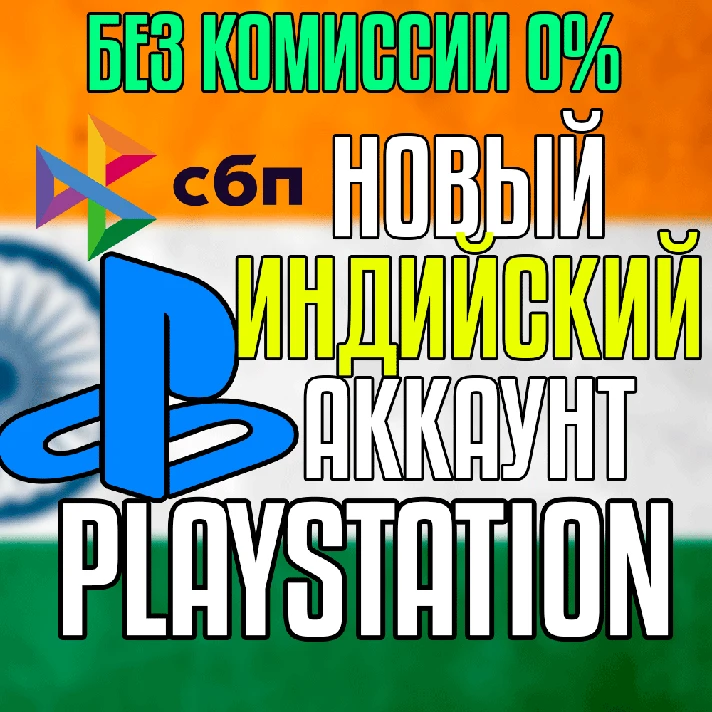 БЕЗ КОМИССИИ 0%

сбп

НОВЫЙ
ИНДИЙСКИЙ
АККАУНТ
PLAYSTATION